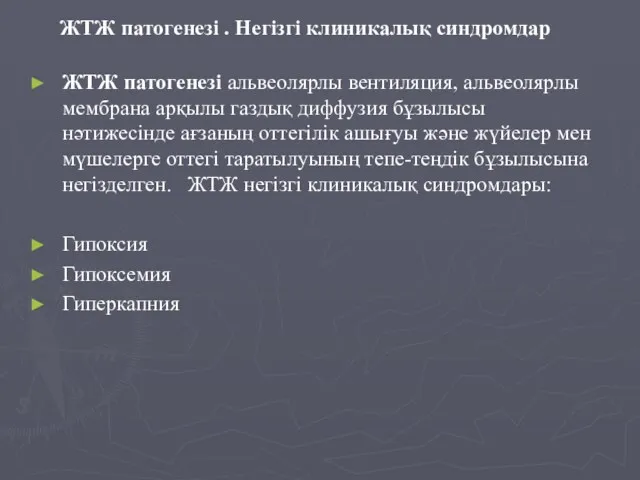 ЖТЖ патогенезі . Негізгі клиникалық синдромдар

ЖТЖ патогенезі альвеолярлы вентиляция, альвеолярлы мембрана арқылы газдық диффузия бұзылысы нәтижесінде ағзаның оттегілік ашығуы және жүйелер мен мүшелерге оттегі таратылуының тепе-теңдік бұзылысына негізделген. ЖТЖ негізгі клиникалық синдромдары:

Гипоксия
Гипоксемия
Гиперкапния